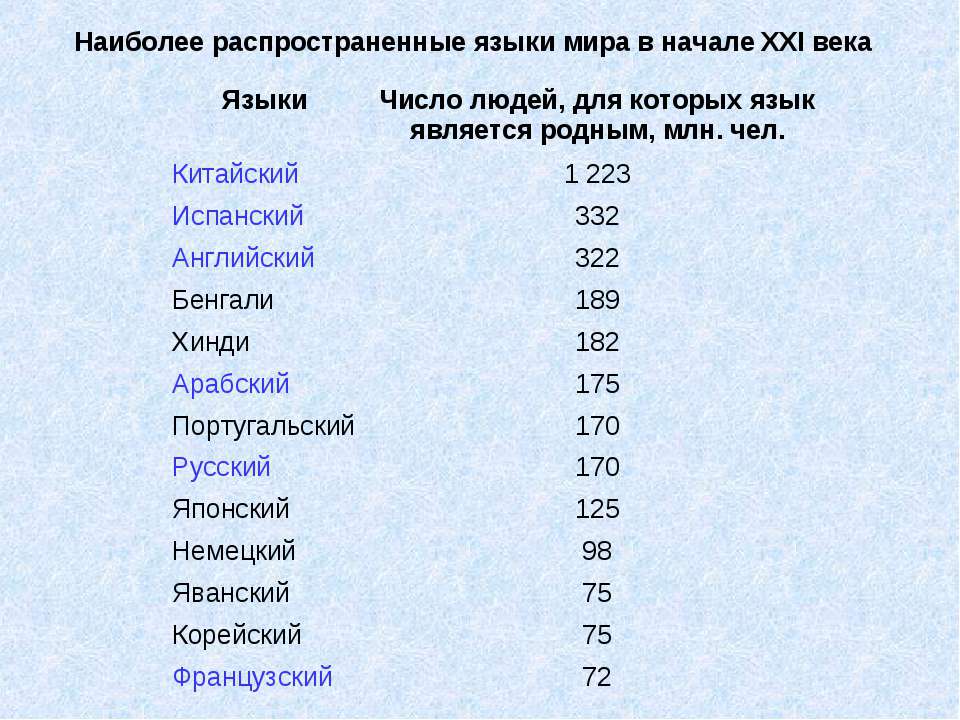 Наиболее распространенные языки мира в начале XXI века

| Языки | Число людей, для которых язык является родным, млн. чел. |
|---|---|
| Китайский | 1 223 |
| Испанский | 332 |
| Английский | 322 |
| Бенгали | 189 |
| Хинди | 182 |
| Арабский | 175 |
| Португальский | 170 |
| Русский | 170 |
| Японский | 125 |
| Немецкий | 98 |
| Яванский | 75 |
| Корейский | 75 |
| Французский | 72 |